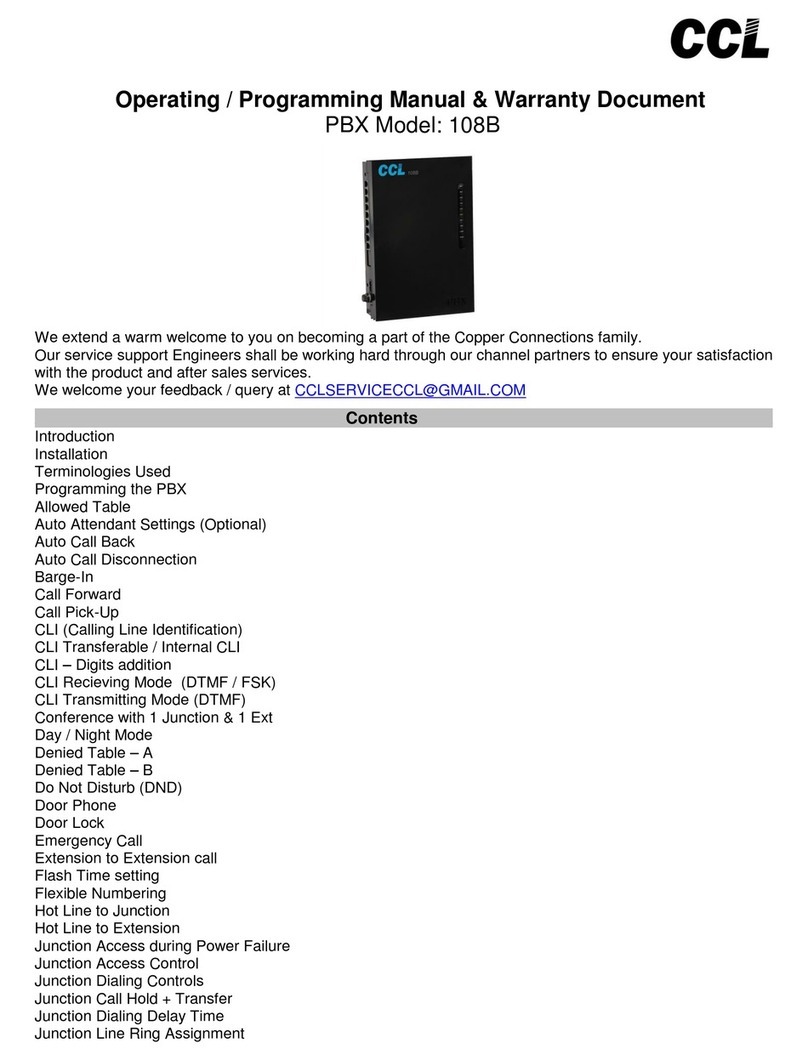 CCL

Operating / Programming Manual & Warranty Document
PBX Model: 108B

CCL 108B

We extend a warm welcome to you on becoming a part of the Copper Connections family.
Our service support Engineers shall be working hard through our channel partners to ensure your satisfaction with the product and after sales services.
We welcome your feedback / query at CCLSERVICECCL@GMAIL.COM

Contents
Introduction
Installation
Terminologies Used
Programming the PBX
Allowed Table
Auto Attendant Settings (Optional)
Auto Call Back
Auto Call Disconnection
Barge-In
Call Forward
Call Pick-Up
CLI (Calling Line Identification)
CLI Transferable / Internal CLI
CLI – Digits addition
CLI Recieving Mode (DTMF / FSK)
CLI Transmitting Mode (DTMF)
Conference with 1 Junction & 1 Ext
Day / Night Mode
Denied Table – A
Denied Table – B
Do Not Disturb (DND)
Door Phone
Door Lock
Emergency Call
Extension to Extension call
Flash Time setting
Flexible Numbering
Hot Line to Junction
Hot Line to Extension
Junction Access during Power Failure
Junction Access Control
Junction Dialing Controls
Junction Call Hold + Transfer
Junction Dialing Delay Time
Junction Line Ring Assignment